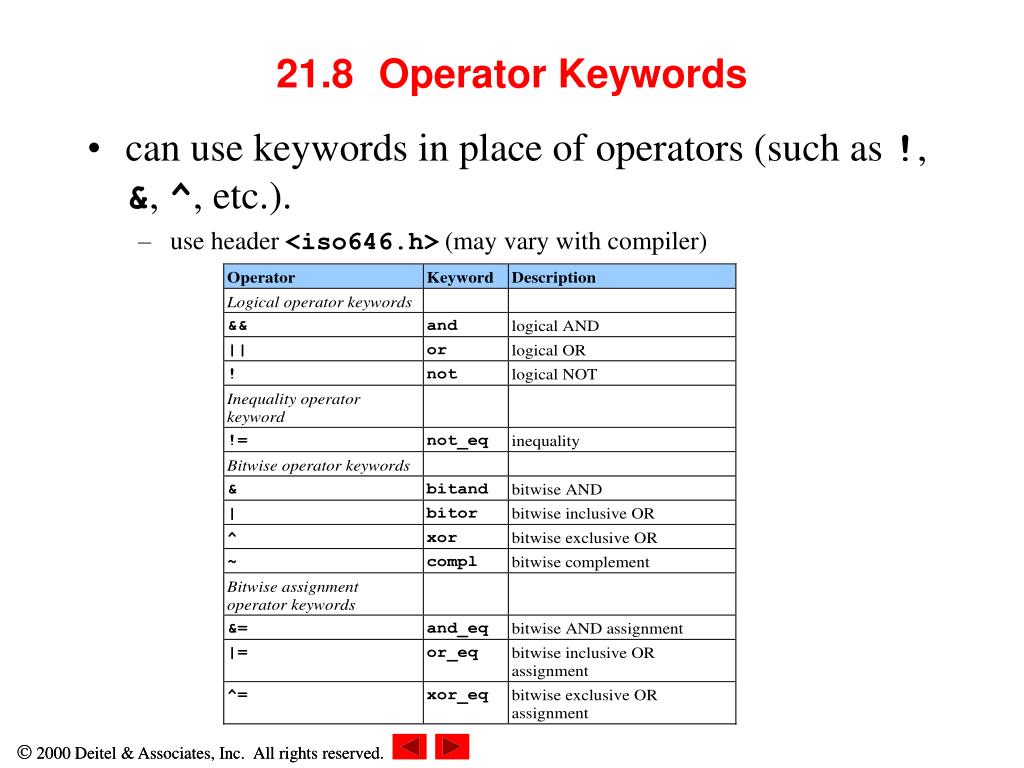 21.8 Operator Keywords

• can use keywords in place of operators (such as !, &, ^, etc.).

– use header <iso646.h> (may vary with compiler)

| Operator | Keyword | Description |
|---|---|---|
| Logical operator keywords | | |
| && | and | logical AND |
| \|\| | or | logical OR |
| ! | not | logical NOT |
| Inequality operator keyword | | |
| != | not_eq | inequality |
| Bitwise operator keywords | | |
| & | bitand | bitwise AND |
| \| | bitor | bitwise inclusive OR |
| ^ | xor | bitwise exclusive OR |
| ~ | compl | bitwise complement |
| Bitwise assignment operator keywords | | |
| &= | and_eq | bitwise AND assignment |
| \|= | or_eq | bitwise inclusive OR assignment |
| ^= | xor_eq | bitwise exclusive OR assignment |

© 2000 Deitel & Associates, Inc. All rights reserved.